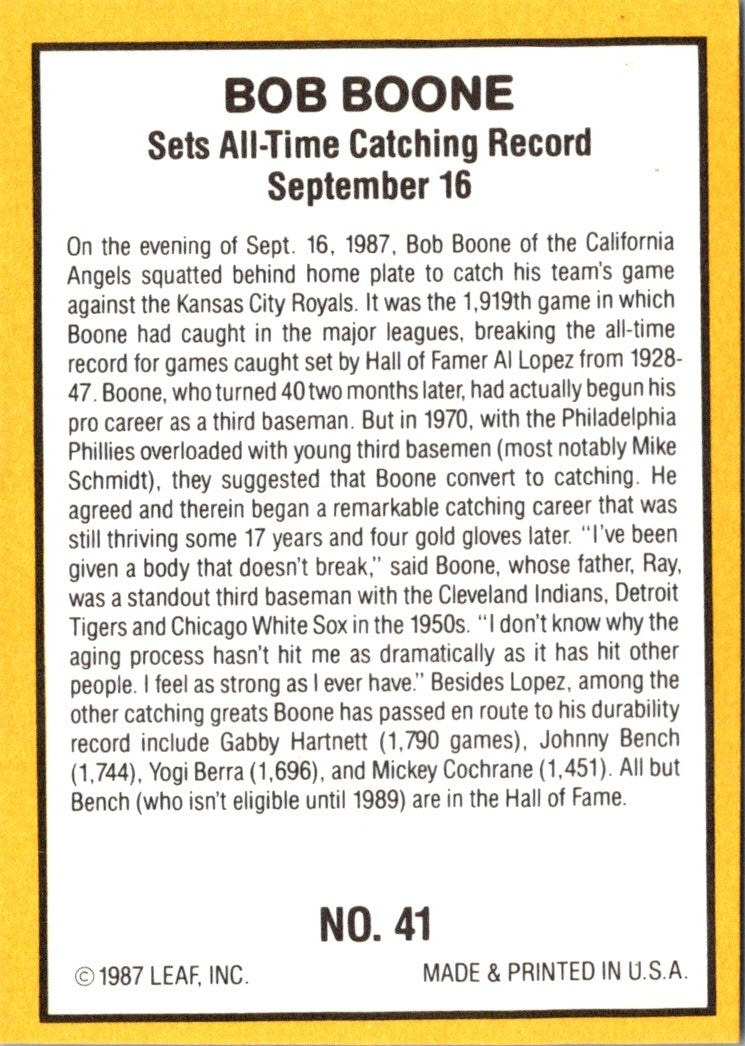 BOB BOONE
Sets All-Time Catching Record
September 16

On the evening of Sept. 16, 1987, Bob Boone of the California Angels squatted behind home plate to catch his team's game against the Kansas City Royals. It was the 1,919th game in which Boone had caught in the major leagues, breaking the all-time record for games caught set by Hall of Famer Al Lopez from 1928-47. Boone, who turned 40 two months later, had actually begun his pro career as a third baseman. But in 1970, with the Philadelphia Phillies overloaded with young third basemen (most notably Mike Schmidt), they suggested that Boone convert to catching. He agreed and therein began a remarkable catching career that was still thriving some 17 years and four gold gloves later. "I've been given a body that doesn't break," said Boone, whose father, Ray, was a standout third baseman with the Cleveland Indians, Detroit Tigers and Chicago White Sox in the 1950s. "I don't know why the aging process hasn't hit me as dramatically as it has hit other people. I feel as strong as I ever have." Besides Lopez, among the other catching greats Boone has passed en route to his durability record include Gabby Hartnett (1,790 games), Johnny Bench (1,744), Yogi Berra (1,696), and Mickey Cochrane (1,451). All but Bench (who isn't eligible until 1989) are in the Hall of Fame.

NO. 41

© 1987 LEAF, INC.

MADE & PRINTED IN U.S.A.